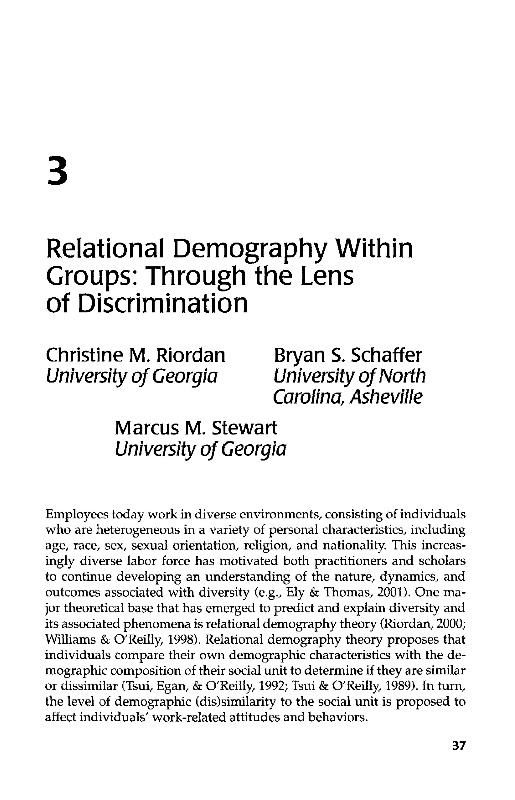 3

Relational Demography Within Groups: Through the Lens of Discrimination

Christine M. Riordan
University of Georgia

Bryan S. Schaffer
University of North Carolina, Asheville

Marcus M. Stewart
University of Georgia

Employees today work in diverse environments, consisting of individuals who are heterogeneous in a variety of personal characteristics, including age, race, sex, sexual orientation, religion, and nationality. This increasingly diverse labor force has motivated both practitioners and scholars to continue developing an understanding of the nature, dynamics, and outcomes associated with diversity (e.g., Ely & Thomas, 2001). One major theoretical base that has emerged to predict and explain diversity and its associated phenomena is relational demography theory (Riordan, 2000; Williams & O'Reilly, 1998). Relational demography theory proposes that individuals compare their own demographic characteristics with the demographic composition of their social unit to determine if they are similar or dissimilar (Tsui, Egan, & O'Reilly, 1992; Tsui & O'Reilly, 1989). In turn, the level of demographic (dis)similarity to the social unit is proposed to affect individuals' work-related attitudes and behaviors.

37